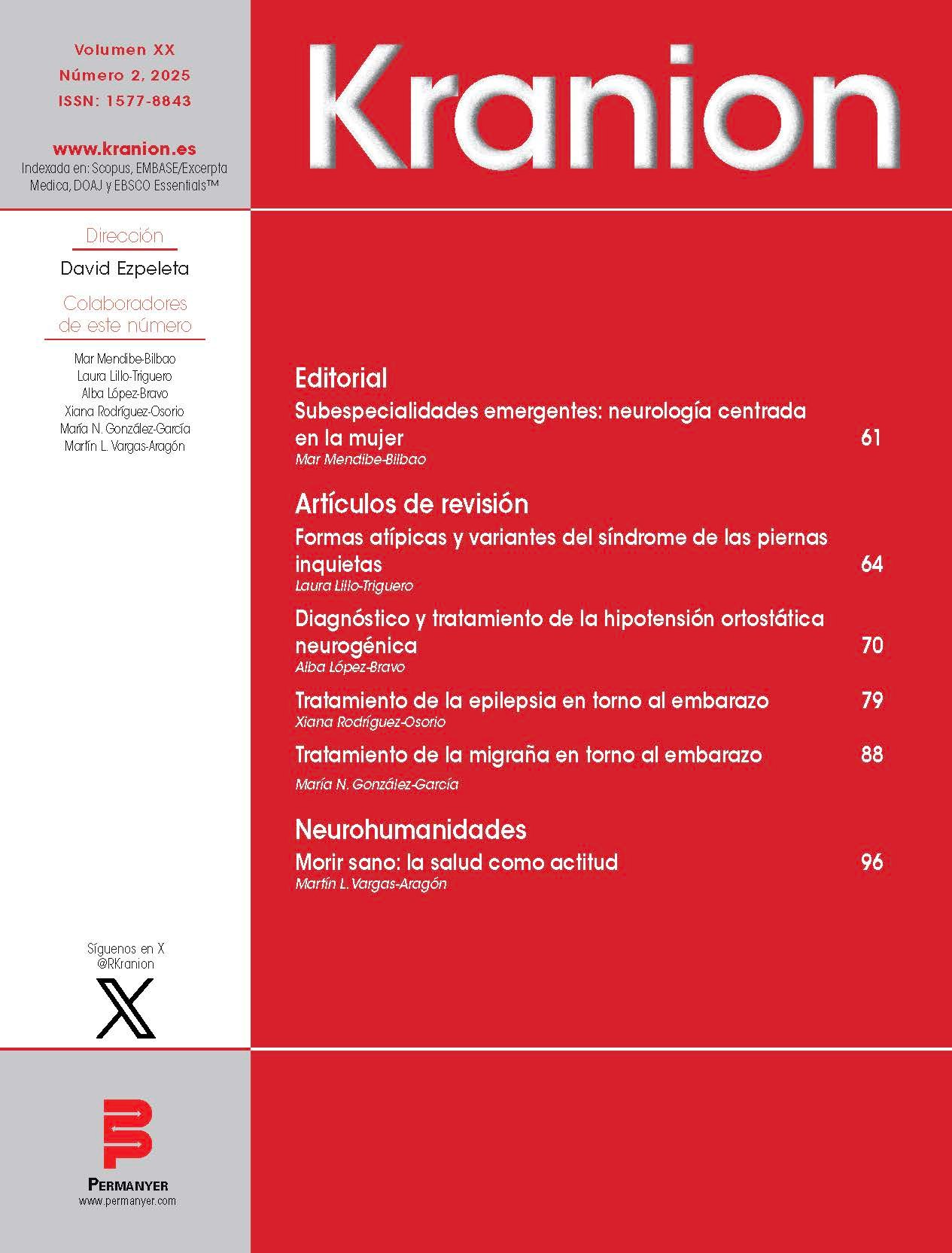 Volumen XX
Número 2, 2025
ISSN: 1577-8843

www.kranion.es
Indexada en: Scopus, EMBASE/Excerpta Medica, DOAJ y EBSCO Essentials™

Dirección
David Ezpeleta

Colaboradores de este número
Mar Mendibe-Bilbao
Laura Lillo-Triguero
Alba López-Bravo
Xiana Rodríguez-Osorio
María N. González-García
Martín L. Vargas-Aragón

Síguenos en X
@RKranion

PERMANYER
www.permanyer.com

Kranion

Editorial
Subespecialidades emergentes: neurología centrada en la mujer 61
Mar Mendibe-Bilbao

Artículos de revisión
Formas atípicas y variantes del síndrome de las piernas inquietas 64
Laura Lillo-Triguero

Diagnóstico y tratamiento de la hipotensión ortostática neurogénica 70
Alba López-Bravo

Tratamiento de la epilepsia en torno al embarazo 79
Xiana Rodríguez-Osorio

Tratamiento de la migraña en torno al embarazo 88
María N. González-García

Neurohumanidades
Morir sano: la salud como actitud 96
Martín L. Vargas-Aragón